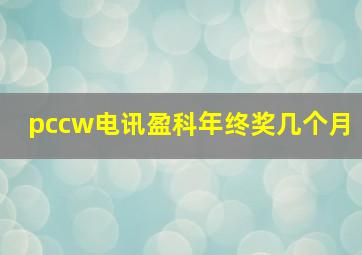 pccw电讯盈科年终奖几个月